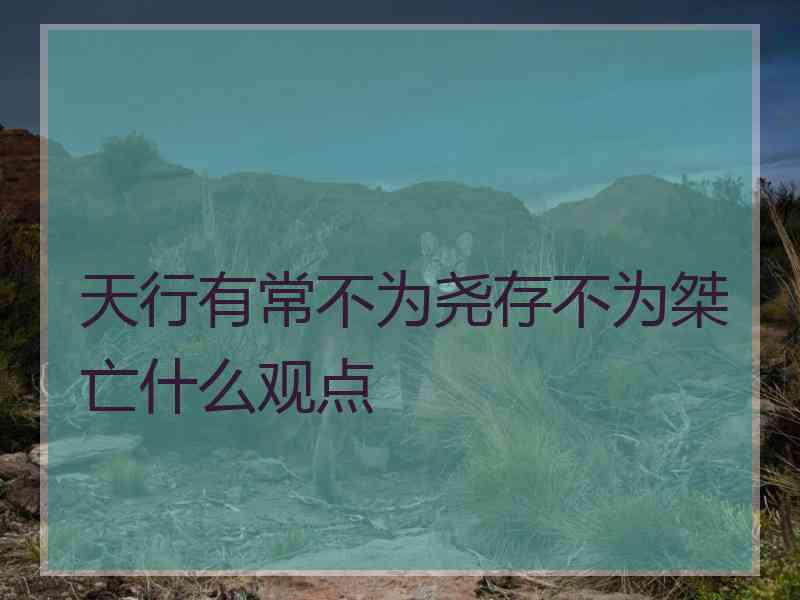 天行有常不为尧存不为桀亡什么观点